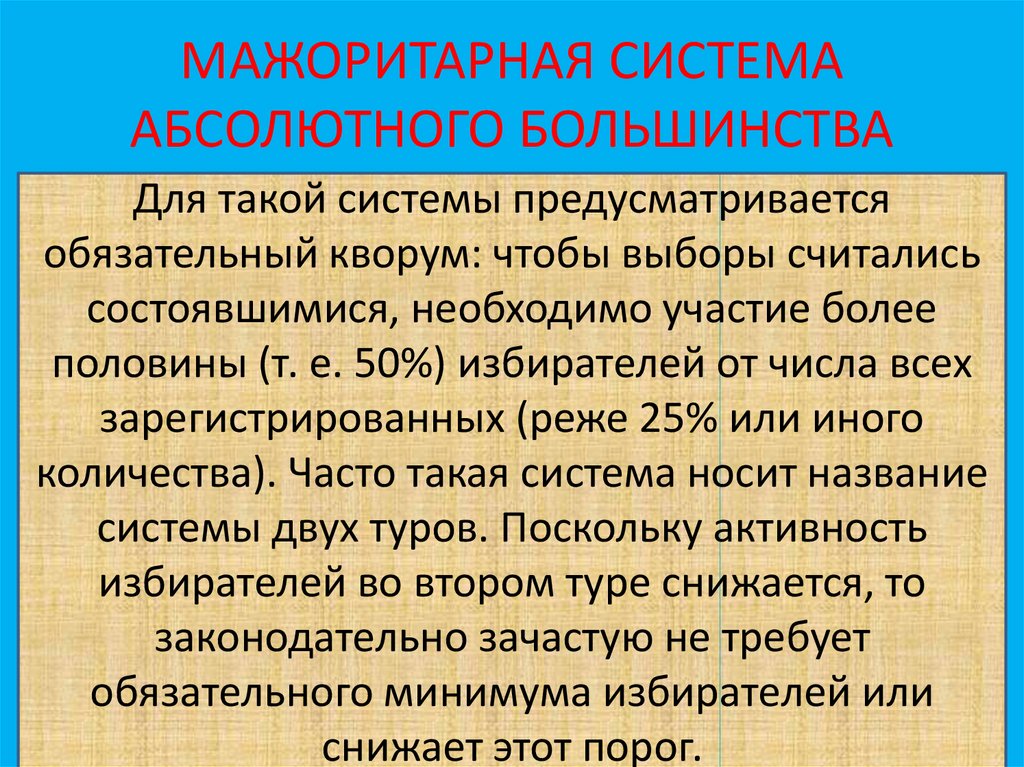 МАЖОРИТАРНАЯ СИСТЕМА АБСОЛЮТНОГО БОЛЬШИНСТВА

Для такой системы предусматривается обязательный кворум: чтобы выборы считались состоявшимися, необходимо участие более половины (т. е. 50%) избирателей от числа всех зарегистрированных (реже 25% или иного количества). Часто такая система носит название системы двух туров. Поскольку активность избирателей во втором туре снижается, то законодательно зачастую не требует обязательного минимума избирателей или снижает этот порог.